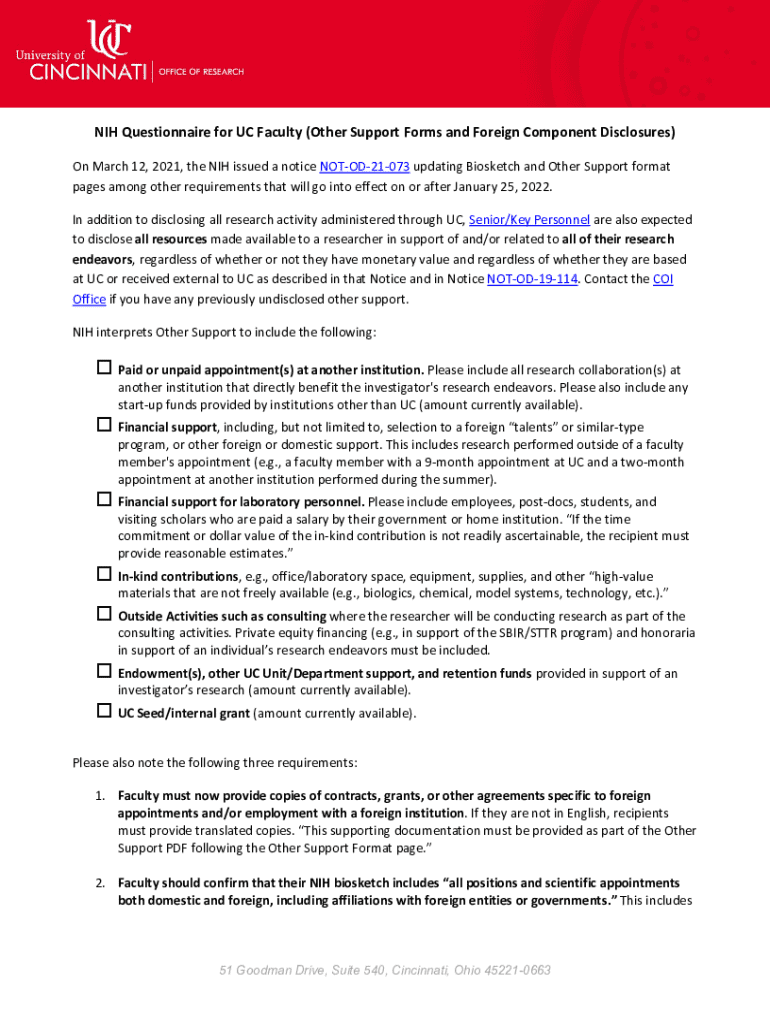 University of CINCINNATI | OFFICE OF RESEARCH

NIH Questionnaire for UC Faculty (Other Support Forms and Foreign Component Disclosures)

On March 12, 2021, the NIH issued a notice NOT-OD-21-073 updating Biosketch and Other Support format pages among other requirements that will go into effect on or after January 25, 2022.

In addition to disclosing all research activity administered through UC, Senior/Key Personnel are also expected to disclose all resources made available to a researcher in support of and/or related to all of their research endeavors, regardless of whether or not they have monetary value and regardless of whether they are based at UC or received external to UC as described in that Notice and in Notice NOT-OD-19-114. Contact the COI Office if you have any previously undisclosed other support.

NIH interprets Other Support to include the following:

☐ Paid or unpaid appointment(s) at another institution. Please include all research collaboration(s) at another institution that directly benefit the investigator's research endeavors. Please also include any start-up funds provided by institutions other than UC (amount currently available).

☐ Financial support, including, but not limited to, selection to a foreign "talents" or similar-type program, or other foreign or domestic support. This includes research performed outside of a faculty member's appointment (e.g., a faculty member with a 9-month appointment at UC and a two-month appointment at another institution performed during the summer).

☐ Financial support for laboratory personnel. Please include employees, post-docs, students, and visiting scholars who are paid a salary by their government or home institution. "If the time commitment or dollar value of the in-kind contribution is not readily ascertainable, the recipient must provide reasonable estimates."

☐ In-kind contributions, e.g., office/laboratory space, equipment, supplies, and other "high-value materials that are not freely available (e.g., biologics, chemical, model systems, technology, etc.)."

☐ Outside Activities such as consulting where the researcher will be conducting research as part of the consulting activities. Private equity financing (e.g., in support of the SBIR/STTR program) and honoraria in support of an individual's research endeavors must be included.

☐ Endowment(s), other UC Unit/Department support, and retention funds provided in support of an investigator's research (amount currently available).

☐ UC Seed/internal grant (amount currently available).

Please also note the following three requirements:

1. Faculty must now provide copies of contracts, grants, or other agreements specific to foreign appointments and/or employment with a foreign institution. If they are not in English, recipients must provide translated copies. "This supporting documentation must be provided as part of the Other Support PDF following the Other Support Format page."

2. Faculty should confirm that their NIH biosketch includes "all positions and scientific appointments both domestic and foreign, including affiliations with foreign entities or governments." This includes

51 Goodman Drive, Suite 540, Cincinnati, Ohio 45221-0663